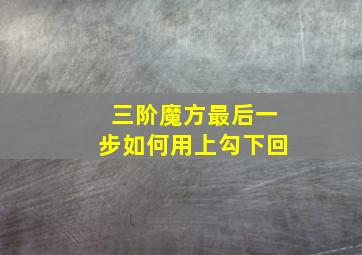 三阶魔方最后一步如何用上勾下回